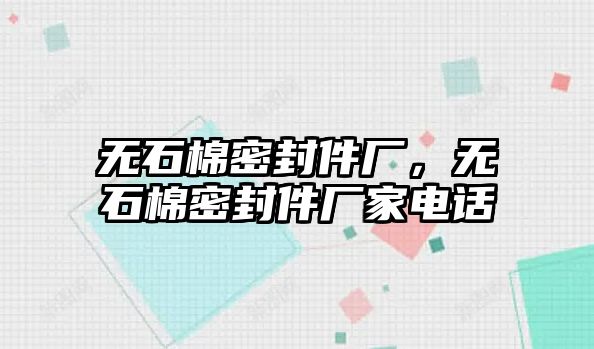 无石棉密封件厂，无石棉密封件厂家电话